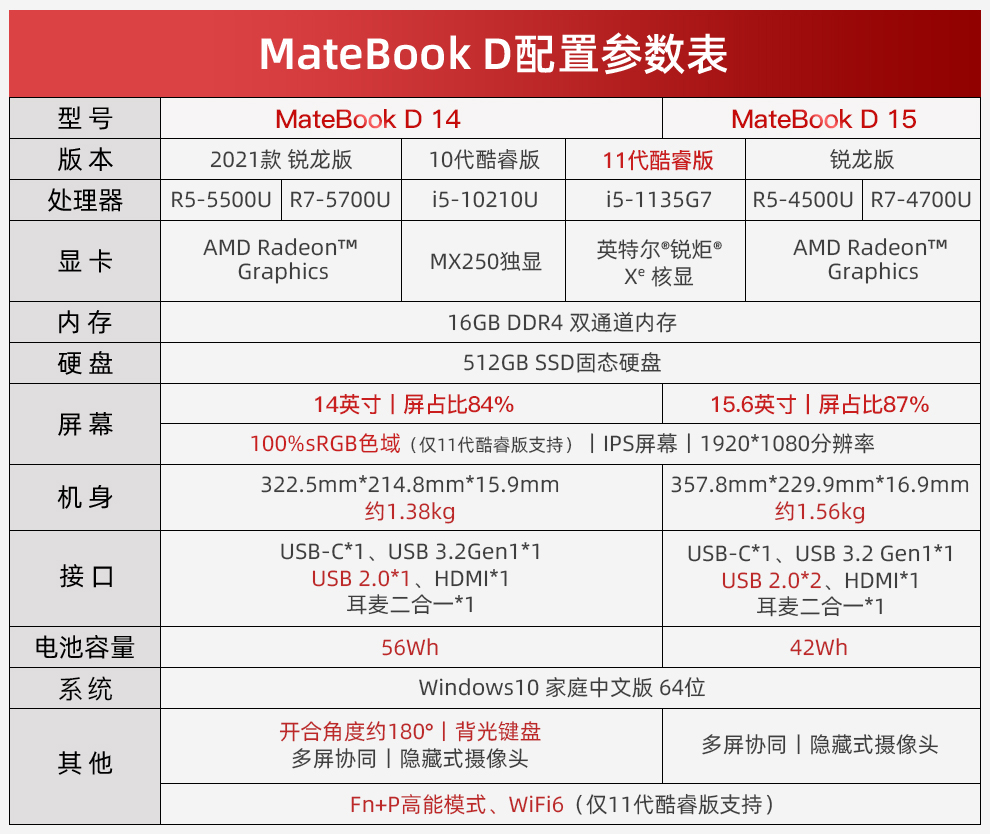 MateBook D配置参数表

| 型号 | MateBook D 14 | | | | MateBook D 15 | |
|---|---|---|---|---|---|---|
| 版本 | 2021款 锐龙版 | | 10代酷睿版 | 11代酷睿版 | 锐龙版 | |
| 处理器 | R5-5500U | R7-5700U | i5-10210U | i5-1135G7 | R5-4500U | R7-4700U |
| 显卡 | AMD Radeon™ Graphics | | MX250独显 | 英特尔®锐炬® Xᵉ 核显 | AMD Radeon™ Graphics | |
| 内存 | 16GB DDR4 双通道内存 | | | | | |
| 硬盘 | 512GB SSD固态硬盘 | | | | | |
| 屏幕 | 14英寸丨屏占比84% | | | | 15.6英寸丨屏占比87% | |
| | 100%sRGB色域（仅11代酷睿版支持）丨IPS屏幕丨1920*1080分辨率 | | | | | |
| 机身 | 322.5mm*214.8mm*15.9mm 约1.38kg | | | | 357.8mm*229.9mm*16.9mm 约1.56kg | |
| 接口 | USB-C*1、USB 3.2Gen1*1 USB 2.0*1、HDMI*1 耳麦二合一*1 | | | | USB-C*1、USB 3.2 Gen1*1 USB 2.0*2、HDMI*1 耳麦二合一*1 | |
| 电池容量 | 56Wh | | | | 42Wh | |
| 系统 | Windows10 家庭中文版 64位 | | | | | |
| 其他 | 开合角度约180°丨背光键盘 多屏协同丨隐藏式摄像头 | | | | 多屏协同丨隐藏式摄像头 | |
| | Fn+P高能模式、WiFi6（仅11代酷睿版支持） | | | | | |